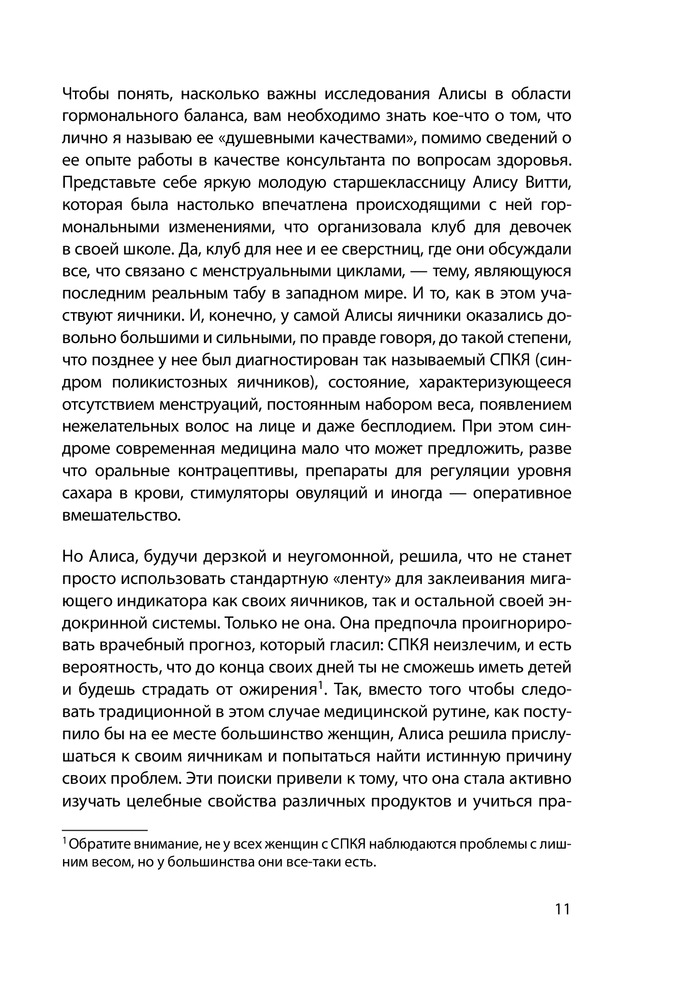 Чтобы понять, насколько важны исследования Алисы в области гормонального баланса, вам необходимо знать кое-что о том, что лично я называю ее «душевными качествами», помимо сведений о ее опыте работы в качестве консультанта по вопросам здоровья. Представьте себе яркую молодую старшеклассницу Алису Витти, которая была настолько впечатлена происходящими с ней гормональными изменениями, что организовала клуб для девочек в своей школе. Да, клуб для нее и ее сверстниц, где они обсуждали все, что связано с менструальными циклами, — тему, являющуюся последним реальным табу в западном мире. И то, как в этом участвуют яичники. И, конечно, у самой Алисы яичники оказались довольно большими и сильными, по правде говоря, до такой степени, что позднее у нее был диагностирован так называемый СПКЯ (синдром поликистозных яичников), состояние, характеризующееся отсутствием менструаций, постоянным набором веса, появлением нежелательных волос на лице и даже бесплодием. При этом синдроме современная медицина мало что может предложить, разве что оральные контрацептивы, препараты для регуляции уровня сахара в крови, стимуляторы овуляций и иногда — оперативное вмешательство.

Но Алиса, будучи дерзкой и неугомонной, решила, что не станет просто использовать стандартную «ленту» для заклеивания мигающего индикатора как своих яичников, так и остальной своей эндокринной системы. Только не она. Она предпочла проигнорировать врачебный прогноз, который гласил: СПКЯ неизлечим, и есть вероятность, что до конца своих дней ты не сможешь иметь детей и будешь страдать от ожирения$^1$. Так, вместо того чтобы следовать традиционной в этом случае медицинской рутине, как поступило бы на ее месте большинство женщин, Алиса решила прислушаться к своим яичникам и попытаться найти истинную причину своих проблем. Эти поиски привели к тому, что она стала активно изучать целебные свойства различных продуктов и учиться пра-

$^1$ Обратите внимание, не у всех женщин с СПКЯ наблюдаются проблемы с лишним весом, но у большинства они все-таки есть.

11